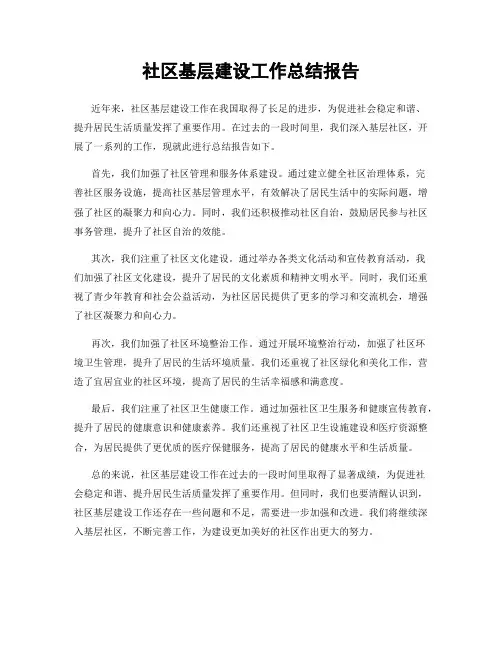 社区基层建设工作总结报告

近年来，社区基层建设工作在我国取得了长足的进步，为促进社会稳定和谐、提升居民生活质量发挥了重要作用。在过去的一段时间里，我们深入基层社区，开展了一系列的工作，现就此进行总结报告如下。

首先，我们加强了社区管理和服务体系建设。通过建立健全社区治理体系，完善社区服务设施，提高社区基层管理水平，有效解决了居民生活中的实际问题，增强了社区的凝聚力和向心力。同时，我们还积极推动社区自治，鼓励居民参与社区事务管理，提升了社区自治的效能。

其次，我们注重了社区文化建设。通过举办各类文化活动和宣传教育活动，我们加强了社区文化建设，提升了居民的文化素质和精神文明水平。同时，我们还重视了青少年教育和社会公益活动，为社区居民提供了更多的学习和交流机会，增强了社区凝聚力和向心力。

再次，我们加强了社区环境整治工作。通过开展环境整治行动，加强了社区环境卫生管理，提升了居民的生活环境质量。我们还重视了社区绿化和美化工作，营造了宜居宜业的社区环境，提高了居民的生活幸福感和满意度。

最后，我们注重了社区卫生健康工作。通过加强社区卫生服务和健康宣传教育，提升了居民的健康意识和健康素养。我们还重视了社区卫生设施建设和医疗资源整合，为居民提供了更优质的医疗保健服务，提高了居民的健康水平和生活质量。

总的来说，社区基层建设工作在过去的一段时间里取得了显著成绩，为促进社会稳定和谐、提升居民生活质量发挥了重要作用。但同时，我们也要清醒认识到，社区基层建设工作还存在一些问题和不足，需要进一步加强和改进。我们将继续深入基层社区，不断完善工作，为建设更加美好的社区作出更大的努力。